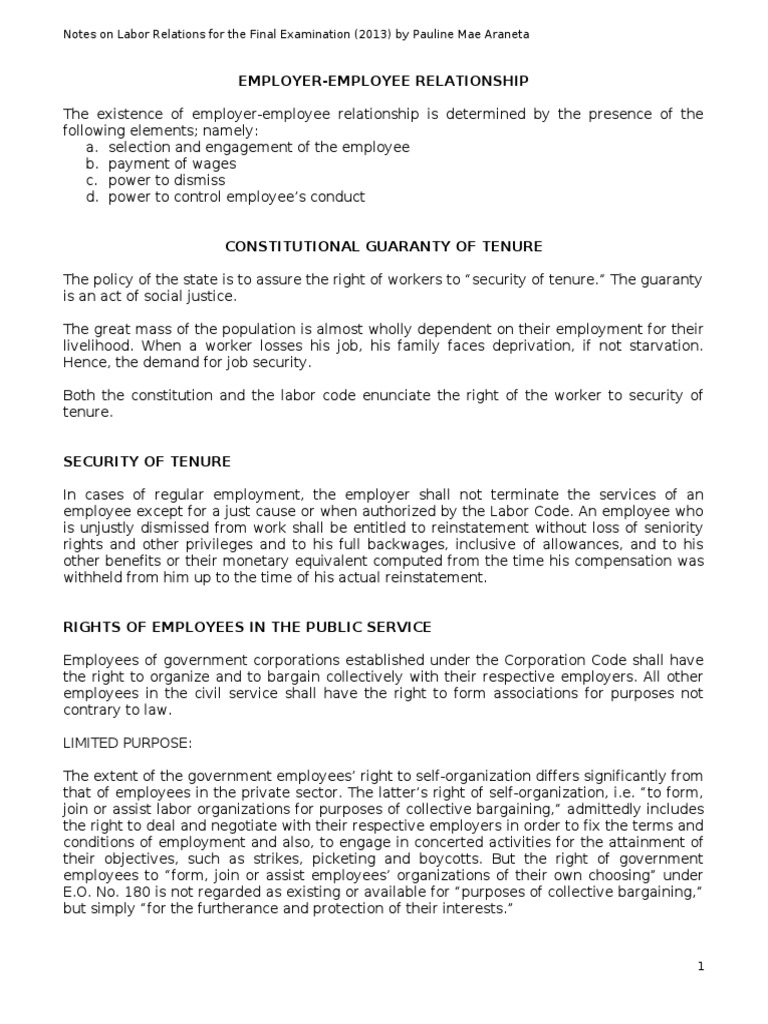 Notes on Labor Relations for the Final Examination (2013) by Pauline Mae Araneta

EMPLOYER-EMPLOYEE RELATIONSHIP

The existence of employer-employee relationship is determined by the presence of the following elements; namely:
a. selection and engagement of the employee
b. payment of wages
c. power to dismiss
d. power to control employee's conduct

CONSTITUTIONAL GUARANTY OF TENURE

The policy of the state is to assure the right of workers to "security of tenure." The guaranty is an act of social justice.

The great mass of the population is almost wholly dependent on their employment for their livelihood. When a worker losses his job, his family faces deprivation, if not starvation. Hence, the demand for job security.

Both the constitution and the labor code enunciate the right of the worker to security of tenure.

SECURITY OF TENURE

In cases of regular employment, the employer shall not terminate the services of an employee except for a just cause or when authorized by the Labor Code. An employee who is unjustly dismissed from work shall be entitled to reinstatement without loss of seniority rights and other privileges and to his full backwages, inclusive of allowances, and to his other benefits or their monetary equivalent computed from the time his compensation was withheld from him up to the time of his actual reinstatement.

RIGHTS OF EMPLOYEES IN THE PUBLIC SERVICE

Employees of government corporations established under the Corporation Code shall have the right to organize and to bargain collectively with their respective employers. All other employees in the civil service shall have the right to form associations for purposes not contrary to law.

LIMITED PURPOSE:

The extent of the government employees' right to self-organization differs significantly from that of employees in the private sector. The latter's right of self-organization, i.e. "to form, join or assist labor organizations for purposes of collective bargaining," admittedly includes the right to deal and negotiate with their respective employers in order to fix the terms and conditions of employment and also, to engage in concerted activities for the attainment of their objectives, such as strikes, picketing and boycotts. But the right of government employees to "form, join or assist employees' organizations of their own choosing" under E.O. No. 180 is not regarded as existing or available for "purposes of collective bargaining," but simply "for the furtherance and protection of their interests."

1